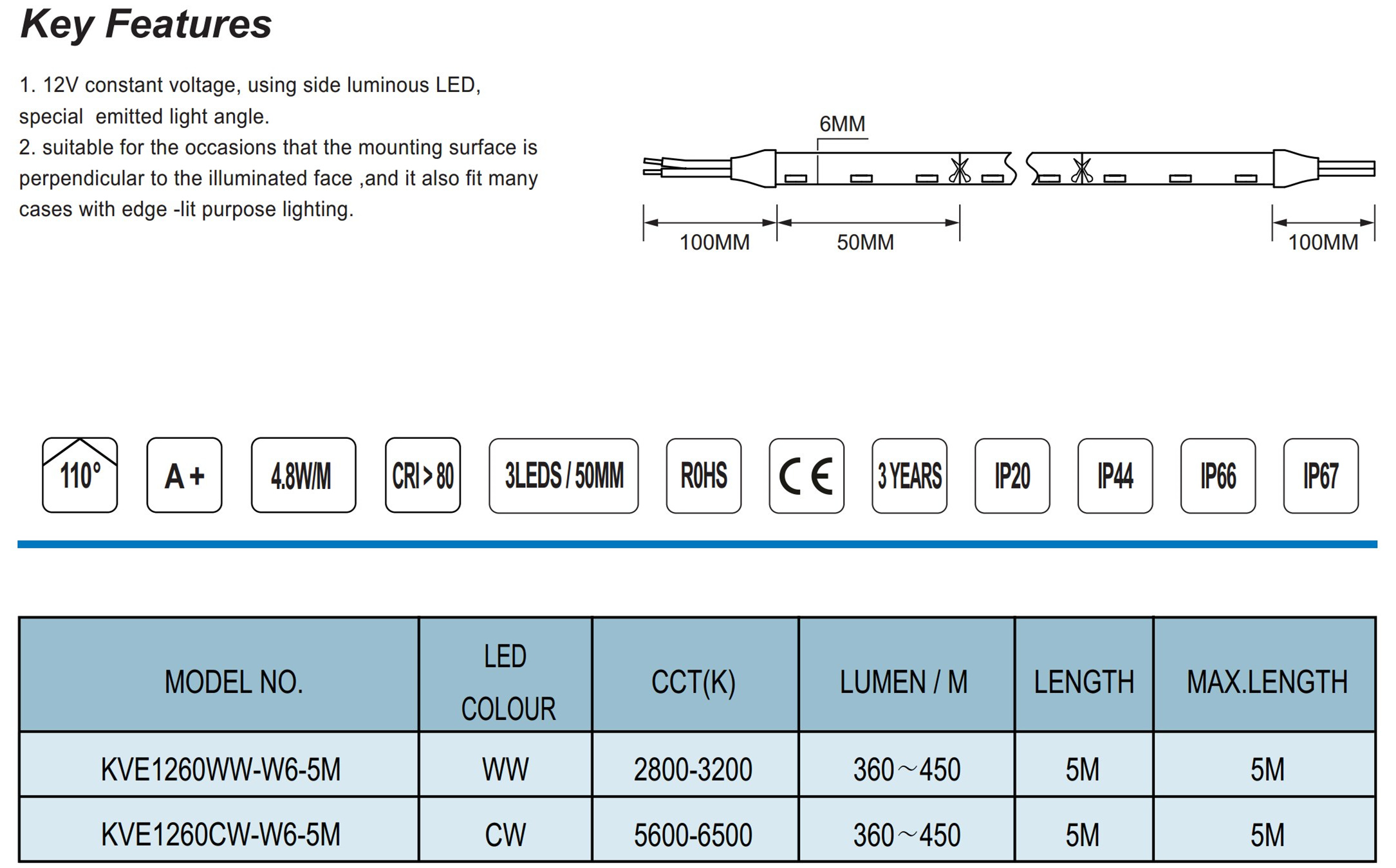 Key Features

1. 12V constant voltage, using side luminous LED, special emitted light angle.
2. suitable for the occasions that the mounting surface is perpendicular to the illuminated face ,and it also fit many cases with edge -lit purpose lighting.

6MM
100MM
50MM
100MM

110°
A+
4.8W/M
CRI>80
3LEDS / 50MM
ROHS
CE
3 YEARS
IP20
IP44
IP66
IP67

| MODEL NO. | LED COLOUR | CCT(K) | LUMEN / M | LENGTH | MAX.LENGTH |
|---|---|---|---|---|---|
| KVE1260WW-W6-5M | WW | 2800-3200 | 360～450 | 5M | 5M |
| KVE1260CW-W6-5M | CW | 5600-6500 | 360～450 | 5M | 5M |